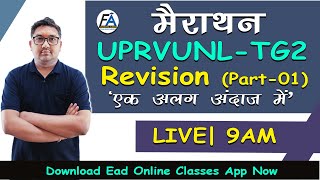 FA
मैराथन
UPRVUNL-TG2
Revision (Part-01)
'एक अलग अंदाज में'
LIVE| 9AM
Download Ead Online Classes App Now